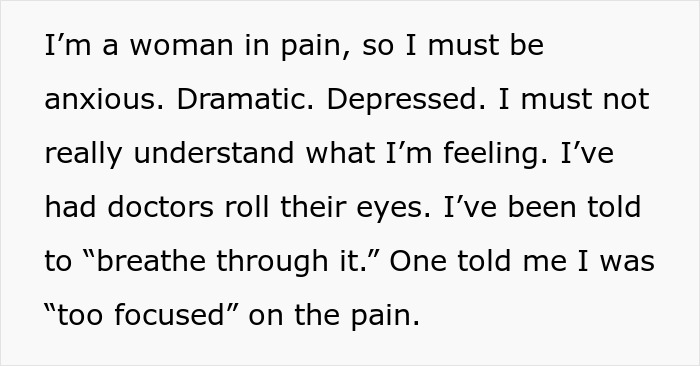 I’m a woman in pain, so I must be anxious. Dramatic. Depressed. I must not really understand what I’m feeling. I’ve had doctors roll their eyes. I’ve been told to “breathe through it.” One told me I was “too focused” on the pain.